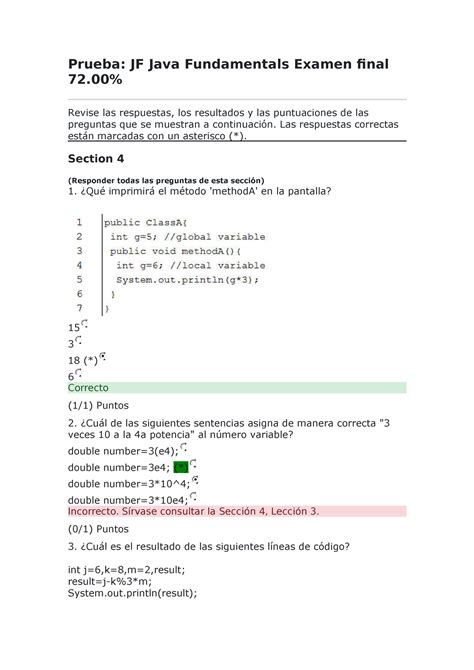 Prueba: JF Java Fundamentals Examen final 72.00%

Revise las respuestas, los resultados y las puntuaciones de las preguntas que se muestran a continuación. Las respuestas correctas están marcadas con un asterisco (*).

Section 4

(Responder todas las preguntas de esta sección)
1. ¿Qué imprimirá el método 'methodA' en la pantalla?

1 public ClassA{
2 int g=5; //global variable
3 public void methodA(){
4 int g=6; //local variable
5 System.out.println(g*3);
6 }
7 }

15
3
18 (*)
6
Correcto

(1/1) Puntos
2. ¿Cuál de las siguientes sentencias asigna de manera correcta "3 veces 10 a la 4a potencia" al número variable?
double number=3(e4);
double number=3e4; (*)
double number=3*10^4;
double number=3*10e4;
Incorrecto. Sírvase consultar la Sección 4, Lección 3.

(0/1) Puntos
3. ¿Cuál es el resultado de las siguientes líneas de código?

int j=6,k=8,m=2,result;
result=j-k%3*m;
System.out.println(result);